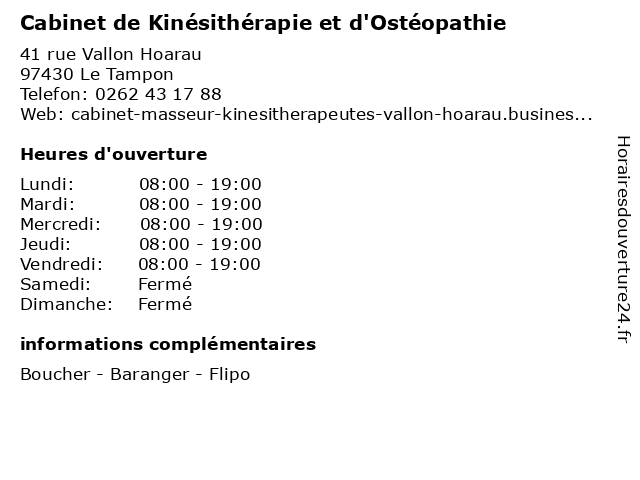 Cabinet de Kinésithérapie et d'Ostéopathie

41 rue Vallon Hoarau
97430 Le Tampon
Telefon: 0262 43 17 88
Web: cabinet-masseur-kinesitherapeutes-vallon-hoarau.busines...

Heures d'ouverture

Lundi: 08:00 - 19:00
Mardi: 08:00 - 19:00
Mercredi: 08:00 - 19:00
Jeudi: 08:00 - 19:00
Vendredi: 08:00 - 19:00
Samedi: Fermé
Dimanche: Fermé

informations complémentaires

Boucher - Baranger - Flipo

Horairesdouverture24.fr